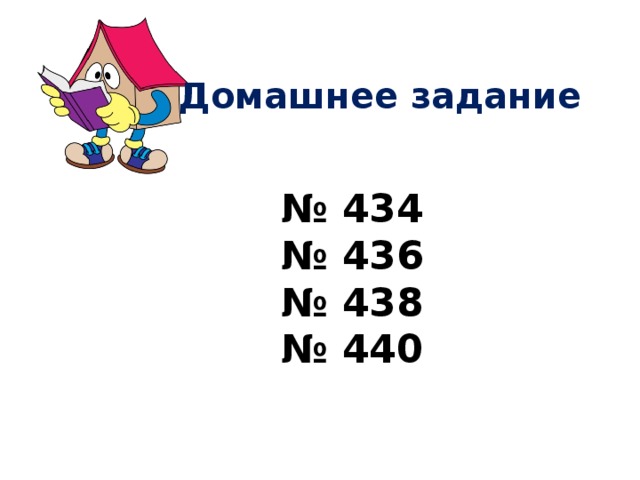 Домашнее задание

№ 434
№ 436
№ 438
№ 440